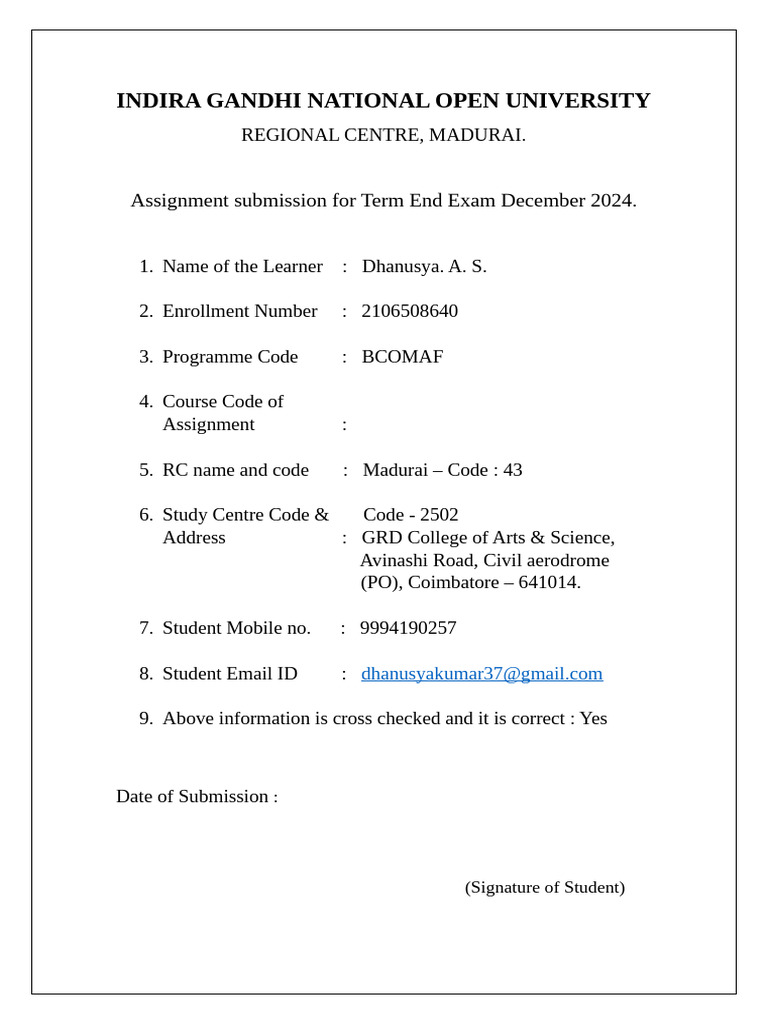 INDIRA GANDHI NATIONAL OPEN UNIVERSITY
REGIONAL CENTRE, MADURAI.

Assignment submission for Term End Exam December 2024.

1. Name of the Learner : Dhanusya. A. S.

2. Enrollment Number : 2106508640

3. Programme Code : BCOMAF

4. Course Code of Assignment :

5. RC name and code : Madurai – Code : 43

6. Study Centre Code & Address : Code - 2502 GRD College of Arts & Science, Avinashi Road, Civil aerodrome (PO), Coimbatore – 641014.

7. Student Mobile no. : 9994190257

8. Student Email ID : dhanusyakumar37@gmail.com

9. Above information is cross checked and it is correct : Yes

Date of Submission :

(Signature of Student)